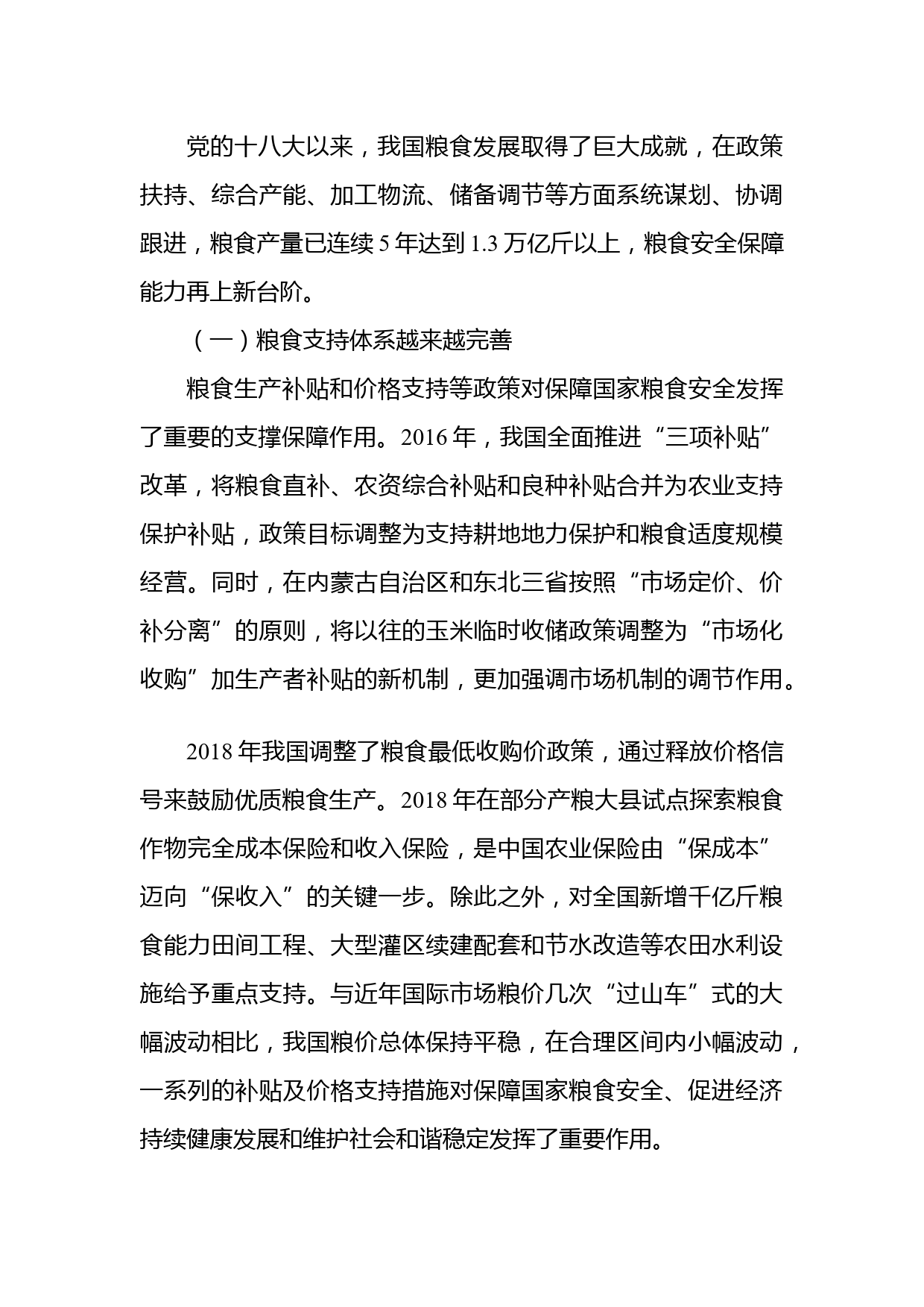 党的十八大以来，我国粮食发展取得了巨大成就，在政策扶持、综合产能、加工物流、储备调节等方面系统谋划、协调跟进，粮食产量已连续 5 年达到 1.3 万亿斤以上，粮食安全保障能力再上新台阶。

（一）粮食支持体系越来越完善

粮食生产补贴和价格支持等政策对保障国家粮食安全发挥了重要的支撑保障作用。2016 年，我国全面推进“三项补贴”改革，将粮食直补、农资综合补贴和良种补贴合并为农业支持保护补贴，政策目标调整为支持耕地地力保护和粮食适度规模经营。同时，在内蒙古自治区和东北三省按照“市场定价、价补分离”的原则，将以往的玉米临时收储政策调整为“市场化收购”加生产者补贴的新机制，更加强调市场机制的调节作用。

2018 年我国调整了粮食最低收购价政策，通过释放价格信号来鼓励优质粮食生产。2018 年在部分产粮大县试点探索粮食作物完全成本保险和收入保险，是中国农业保险由“保成本”迈向“保收入”的关键一步。除此之外，对全国新增千亿斤粮食能力田间工程、大型灌区续建配套和节水改造等农田水利设施给予重点支持。与近年国际市场粮价几次“过山车”式的大幅波动相比，我国粮价总体保持平稳，在合理区间内小幅波动，一系列的补贴及价格支持措施对保障国家粮食安全、促进经济持续健康发展和维护社会和谐稳定发挥了重要作用。